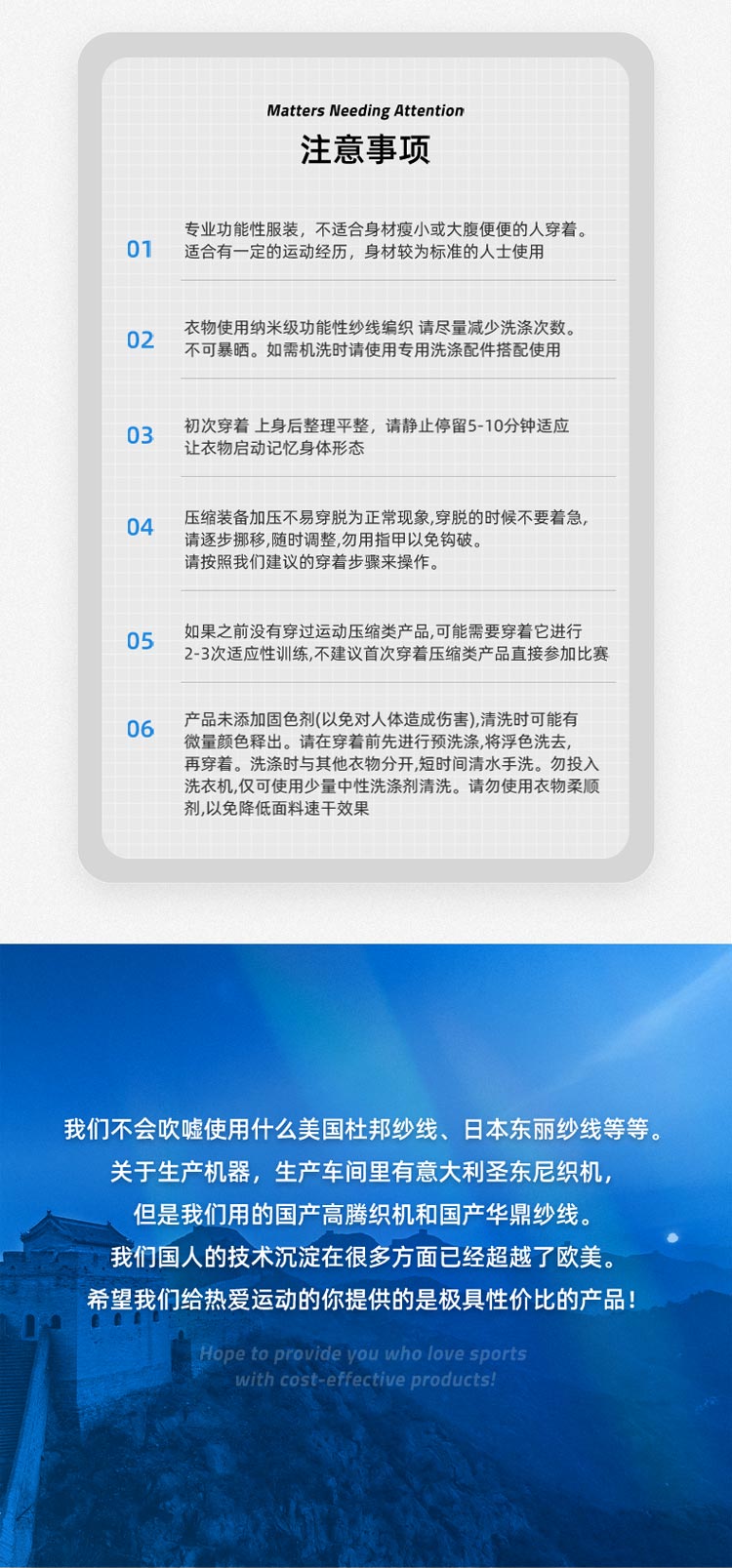 Matters Needing Attention

注意事项

01 专业功能性服装，不适合身材瘦小或大腹便便的人穿着。适合有一定的运动经历，身材较为标准的人士使用

02 衣物使用纳米级功能性纱线编织 请尽量减少洗涤次数。不可暴晒。如需机洗时请使用专用洗涤配件搭配使用

03 初次穿着 上身后整理平整，请静止停留5-10分钟适应 让衣物启动记忆身体形态

04 压缩装备加压不易穿脱为正常现象,穿脱的时候不要着急,请逐步挪移,随时调整,勿用指甲以免钩破。请按照我们建议的穿着步骤来操作。

05 如果之前没有穿过运动压缩类产品,可能需要穿着它进行2-3次适应性训练,不建议首次穿着压缩类产品直接参加比赛

06 产品未添加固色剂(以免对人体造成伤害),清洗时可能有微量颜色释出。请在穿着前先进行预洗涤,将浮色洗去,再穿着。洗涤时与其他衣物分开,短时间清水手洗。勿投入洗衣机,仅可使用少量中性洗涤剂清洗。请勿使用衣物柔顺剂,以免降低面料速干效果

我们不会吹嘘使用什么美国杜邦纱线、日本东丽纱线等等。
关于生产机器，生产车间里有意大利圣东尼织机，
但是我们用的国产高腾织机和国产华鼎纱线。
我们国人的技术沉淀在很多方面已经超越了欧美。
希望我们给热爱运动的你提供的是极具性价比的产品！

Hope to provide you who love sports with cost-effective products!